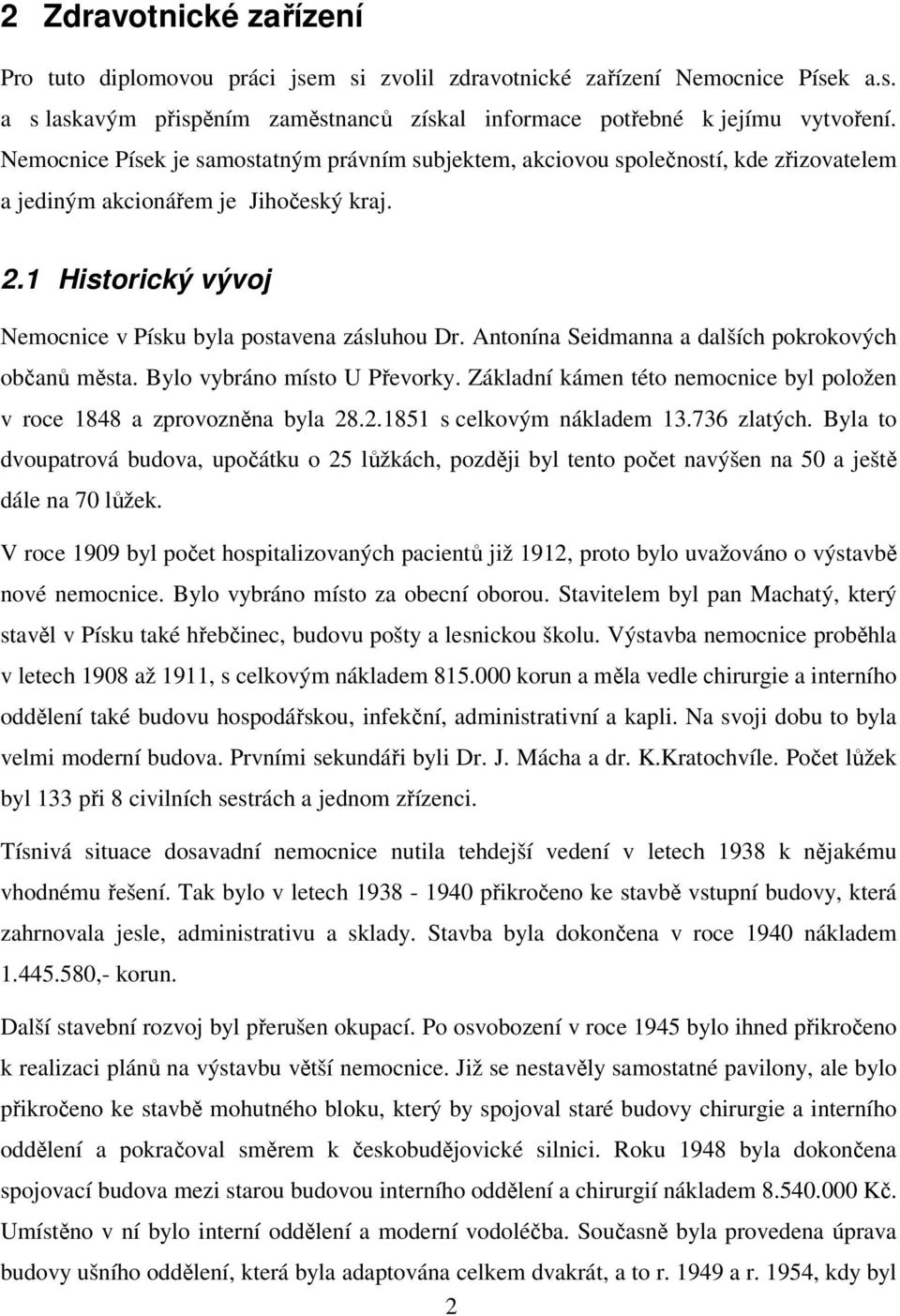 2 Zdravotnické zařízení

Pro tuto diplomovou práci jsem si zvolil zdravotnické zařízení Nemocnice Písek a.s. a s laskavým přispěním zaměstnanců získal informace potřebné k jejímu vytvoření. Nemocnice Písek je samostatným právním subjektem, akciovou společností, kde zřizovatelem a jediným akcionářem je Jihočeský kraj.

2.1 Historický vývoj

Nemocnice v Písku byla postavena zásluhou Dr. Antonína Seidmanna a dalších pokrokových občanů města. Bylo vybráno místo U Převorky. Základní kámen této nemocnice byl položen v roce 1848 a zprovozněna byla 28.2.1851 s celkovým nákladem 13.736 zlatých. Byla to dvoupatrová budova, upočátku o 25 lůžkách, později byl tento počet navýšen na 50 a ještě dále na 70 lůžek.

V roce 1909 byl počet hospitalizovaných pacientů již 1912, proto bylo uvažováno o výstavbě nové nemocnice. Bylo vybráno místo za obecní oborou. Stavitelem byl pan Machatý, který stavěl v Písku také hřebčinec, budovu pošty a lesnickou školu. Výstavba nemocnice proběhla v letech 1908 až 1911, s celkovým nákladem 815.000 korun a měla vedle chirurgie a interního oddělení také budovu hospodářskou, infekční, administrativní a kapli. Na svoji dobu to byla velmi moderní budova. Prvními sekundáři byli Dr. J. Mácha a dr. K.Kratochvíle. Počet lůžek byl 133 při 8 civilních sestrách a jednom zřízenci.

Tísnivá situace dosavadní nemocnice nutila tehdejší vedení v letech 1938 k nějakému vhodnému řešení. Tak bylo v letech 1938 - 1940 přikročeno ke stavbě vstupní budovy, která zahrnovala jesle, administrativu a sklady. Stavba byla dokončena v roce 1940 nákladem 1.445.580,- korun.

Další stavební rozvoj byl přerušen okupací. Po osvobození v roce 1945 bylo ihned přikročeno k realizaci plánů na výstavbu větší nemocnice. Již se nestavěly samostatné pavilony, ale bylo přikročeno ke stavbě mohutného bloku, který by spojoval staré budovy chirurgie a interního oddělení a pokračoval směrem k českobudějovické silnici. Roku 1948 byla dokončena spojovací budova mezi starou budovou interního oddělení a chirurgií nákladem 8.540.000 Kč. Umístěno v ní bylo interní oddělení a moderní vodoléčba. Současně byla provedena úprava budovy ušního oddělení, která byla adaptována celkem dvakrát, a to r. 1949 a r. 1954, kdy byl

2